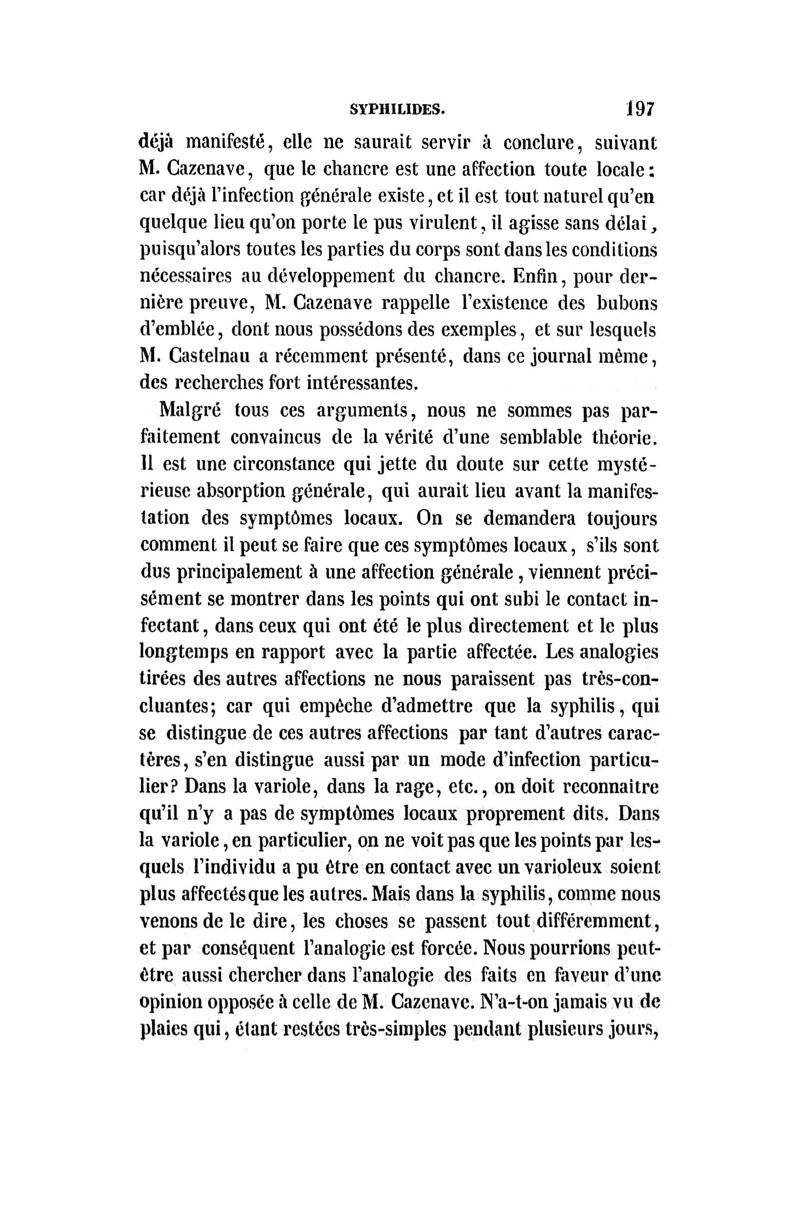 SYPHILIDES. 197

déjà manifesté, elle ne saurait servir à conclure, suivant M. Cazenave, que le chancre est une affection toute locale: car déjà l'infection générale existe, et il est tout naturel qu'en quelque lieu qu'on porte le pus virulent, il agisse sans délai, puisqu'alors toutes les parties du corps sont dans les conditions nécessaires au développement du chancre. Enfin, pour dernière preuve, M. Cazenave rappelle l'existence des bubons d'emblée, dont nous possédons des exemples, et sur lesquels M. Castelnau a récemment présenté, dans ce journal même, des recherches fort intéressantes.

Malgré tous ces arguments, nous ne sommes pas parfaitement convaincus de la vérité d'une semblable théorie. Il est une circonstance qui jette du doute sur cette mystérieuse absorption générale, qui aurait lieu avant la manifestation des symptômes locaux. On se demandera toujours comment il peut se faire que ces symptômes locaux, s'ils sont dus principalement à une affection générale, viennent précisément se montrer dans les points qui ont subi le contact infectant, dans ceux qui ont été le plus directement et le plus longtemps en rapport avec la partie affectée. Les analogies tirées des autres affections ne nous paraissent pas très-concluantes; car qui empêche d'admettre que la syphilis, qui se distingue de ces autres affections par tant d'autres caractères, s'en distingue aussi par un mode d'infection particulier? Dans la variole, dans la rage, etc., on doit reconnaître qu'il n'y a pas de symptômes locaux proprement dits. Dans la variole, en particulier, on ne voit pas que les points par lesquels l'individu a pu être en contact avec un varioleux soient plus affectés que les autres. Mais dans la syphilis, comme nous venons de le dire, les choses se passent tout différemment, et par conséquent l'analogie est forcée. Nous pourrions peut-être aussi chercher dans l'analogie des faits en faveur d'une opinion opposée à celle de M. Cazenave. N'a-t-on jamais vu de plaies qui, étant restées très-simples pendant plusieurs jours,